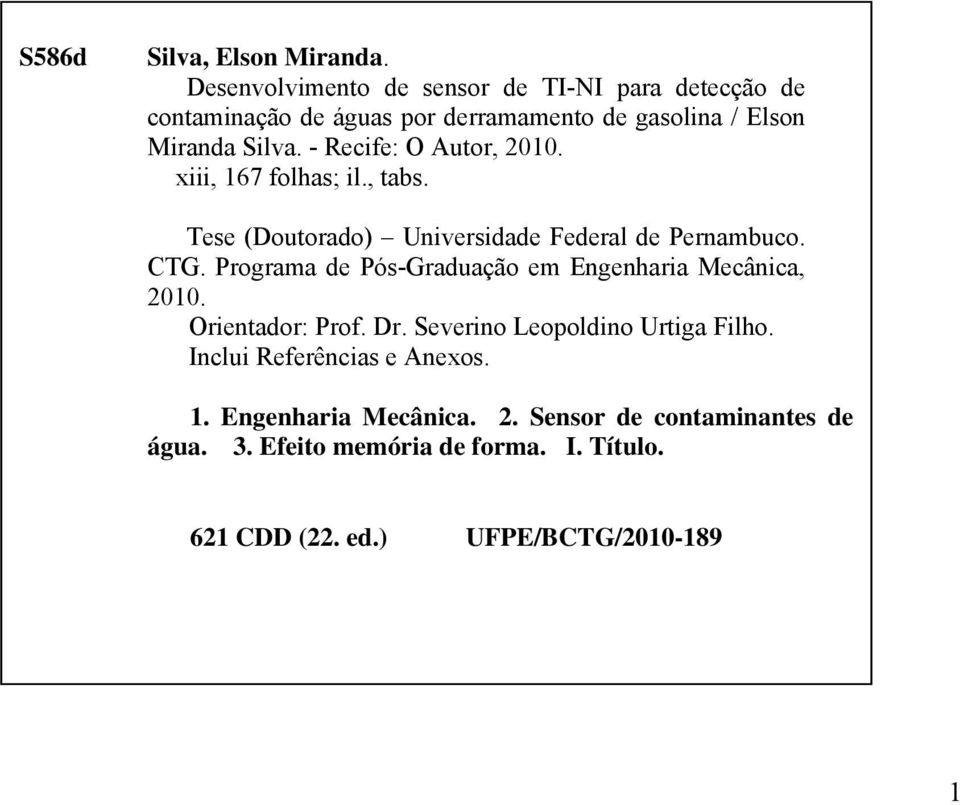 S586d Silva, Elson Miranda.

Desenvolvimento de sensor de TI-NI para detecção de contaminação de águas por derramamento de gasolina / Elson Miranda Silva. - Recife: O Autor, 2010.

xiii, 167 folhas; il., tabs.

Tese (Doutorado) – Universidade Federal de Pernambuco. CTG. Programa de Pós-Graduação em Engenharia Mecânica, 2010.

Orientador: Prof. Dr. Severino Leopoldino Urtiga Filho.

Inclui Referências e Anexos.

1. Engenharia Mecânica. 2. Sensor de contaminantes de água. 3. Efeito memória de forma. I. Título.

621 CDD (22. ed.) UFPE/BCTG/2010-189

1